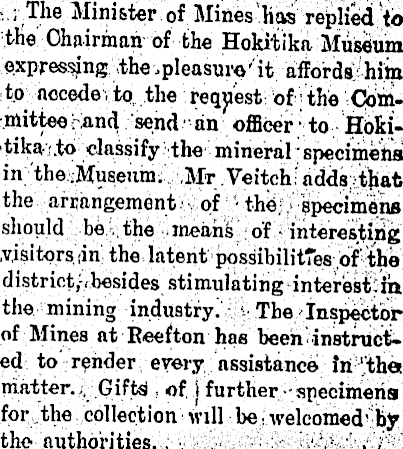 The Minister of Mines has replied to the Chairman of the Hokitika Museum expressing the pleasure it affords him to accede to the request of the Committee and send an officer to Hokitika to classify the mineral specimens in the Museum. Mr Veitch adds that the arrangement of the specimens should be the means of interesting visitors in the latent possibilities of the district, besides stimulating interest in the mining industry. The Inspector of Mines at Reefton has been instructed to render every assistance in the matter. Gifts of further specimens for the collection will be welcomed by the authorities.